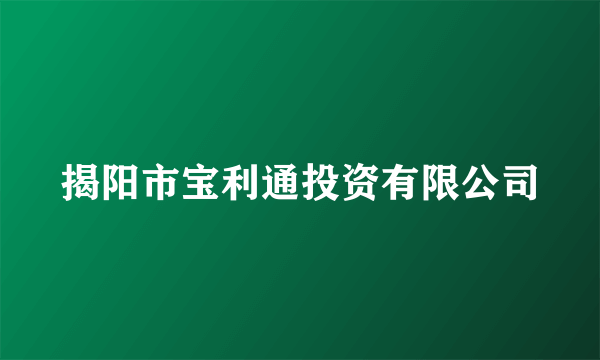 揭阳市宝利通投资有限公司